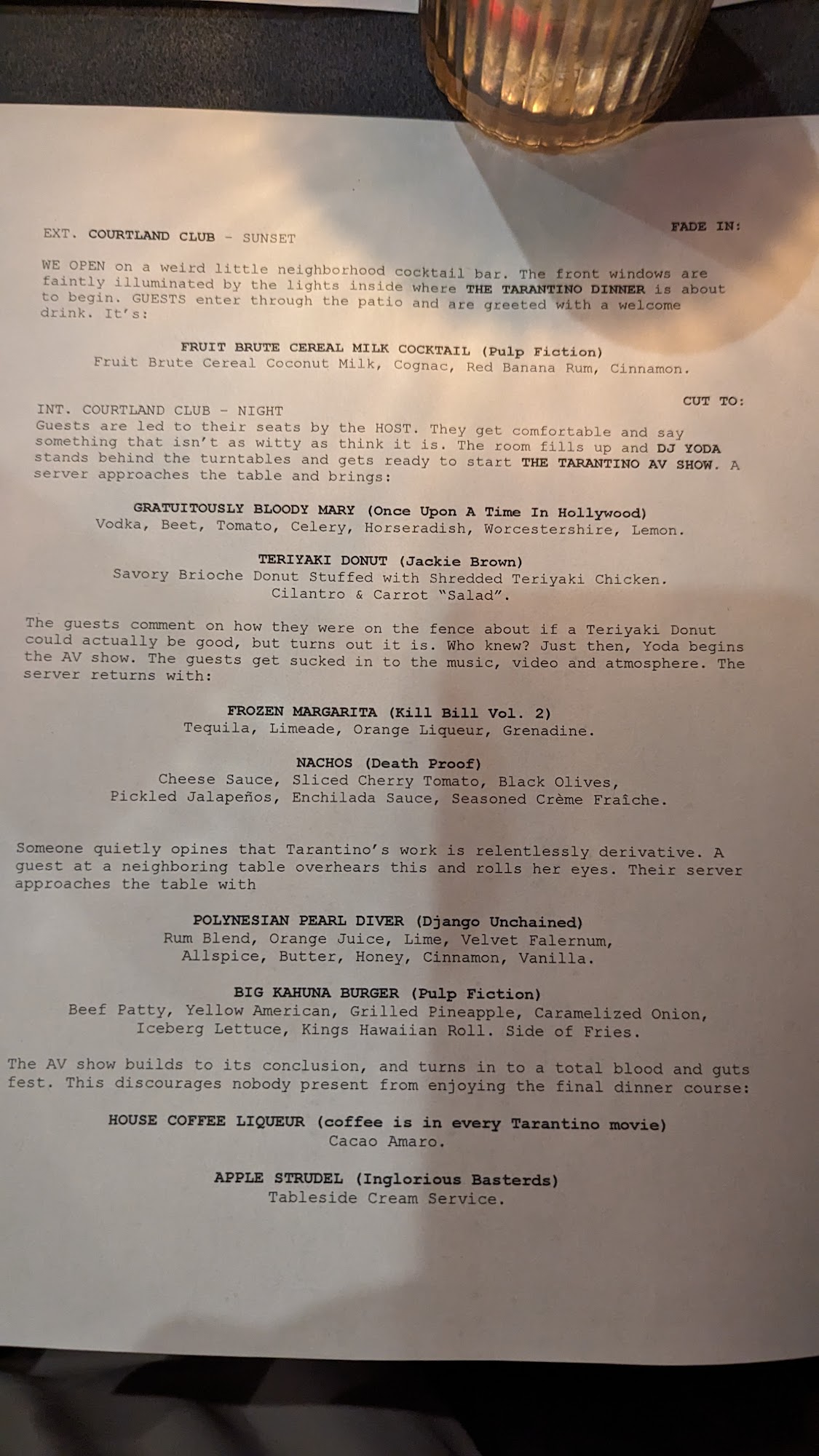 FADE IN:

EXT. COURTLAND CLUB - SUNSET

WE OPEN on a weird little neighborhood cocktail bar. The front windows are faintly illuminated by the lights inside where THE TARANTINO DINNER is about to begin. GUESTS enter through the patio and are greeted with a welcome drink. It's:

FRUIT BRUTE CEREAL MILK COCKTAIL (Pulp Fiction)
Fruit Brute Cereal Coconut Milk, Cognac, Red Banana Rum, Cinnamon.

CUT TO:

INT. COURTLAND CLUB - NIGHT
Guests are led to their seats by the HOST. They get comfortable and say something that isn't as witty as think it is. The room fills up and DJ YODA stands behind the turntables and gets ready to start THE TARANTINO AV SHOW. A server approaches the table and brings:

GRATUITOUSLY BLOODY MARY (Once Upon A Time In Hollywood)
Vodka, Beet, Tomato, Celery, Horseradish, Worcestershire, Lemon.

TERIYAKI DONUT (Jackie Brown)
Savory Brioche Donut Stuffed with Shredded Teriyaki Chicken.
Cilantro & Carrot "Salad".

The guests comment on how they were on the fence about if a Teriyaki Donut could actually be good, but turns out it is. Who knew? Just then, Yoda begins the AV show. The guests get sucked in to the music, video and atmosphere. The server returns with:

FROZEN MARGARITA (Kill Bill Vol. 2)
Tequila, Limeade, Orange Liqueur, Grenadine.

NACHOS (Death Proof)
Cheese Sauce, Sliced Cherry Tomato, Black Olives,
Pickled Jalapeños, Enchilada Sauce, Seasoned Crème Fraîche.

Someone quietly opines that Tarantino's work is relentlessly derivative. A guest at a neighboring table overhears this and rolls her eyes. Their server approaches the table with

POLYNESIAN PEARL DIVER (Django Unchained)
Rum Blend, Orange Juice, Lime, Velvet Falernum,
Allspice, Butter, Honey, Cinnamon, Vanilla.

BIG KAHUNA BURGER (Pulp Fiction)
Beef Patty, Yellow American, Grilled Pineapple, Caramelized Onion,
Iceberg Lettuce, Kings Hawaiian Roll. Side of Fries.

The AV show builds to its conclusion, and turns in to a total blood and guts fest. This discourages nobody present from enjoying the final dinner course:

HOUSE COFFEE LIQUEUR (coffee is in every Tarantino movie)
Cacao Amaro.

APPLE STRUDEL (Inglorious Basterds)
Tableside Cream Service.